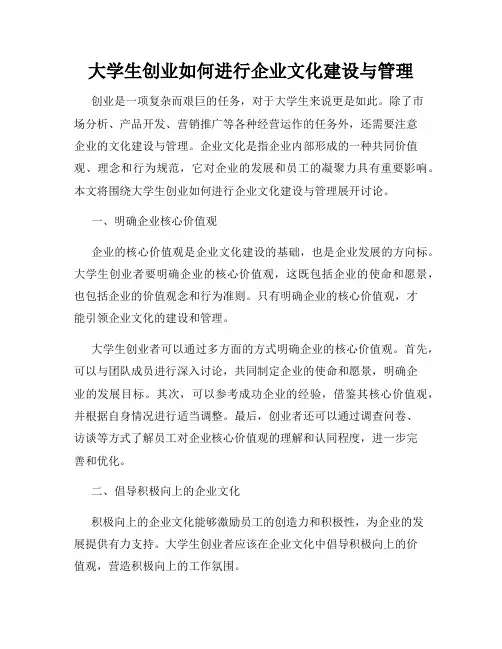 大学生创业如何进行企业文化建设与管理

创业是一项复杂而艰巨的任务，对于大学生来说更是如此。除了市场分析、产品开发、营销推广等各种经营运作的任务外，还需要注意企业的文化建设与管理。企业文化是指企业内部形成的一种共同价值观、理念和行为规范，它对企业的发展和员工的凝聚力具有重要影响。本文将围绕大学生创业如何进行企业文化建设与管理展开讨论。

一、明确企业核心价值观

企业的核心价值观是企业文化建设的基础，也是企业发展的方向标。大学生创业者要明确企业的核心价值观，这既包括企业的使命和愿景，也包括企业的价值观念和行为准则。只有明确企业的核心价值观，才能引领企业文化的建设和管理。

大学生创业者可以通过多方面的方式明确企业的核心价值观。首先，可以与团队成员进行深入讨论，共同制定企业的使命和愿景，明确企业的发展目标。其次，可以参考成功企业的经验，借鉴其核心价值观，并根据自身情况进行适当调整。最后，创业者还可以通过调查问卷、访谈等方式了解员工对企业核心价值观的理解和认同程度，进一步完善和优化。

二、倡导积极向上的企业文化

积极向上的企业文化能够激励员工的创造力和积极性，为企业的发展提供有力支持。大学生创业者应该在企业文化中倡导积极向上的价值观，营造积极向上的工作氛围。